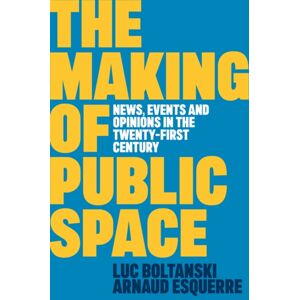 THE MAKING OF PUBLIC SPACE

NEWS, EVENTS AND OPINIONS IN THE TWENTY-FIRST CENTURY

LUC BOLTANSKI
ARNAUD ESQUERRE